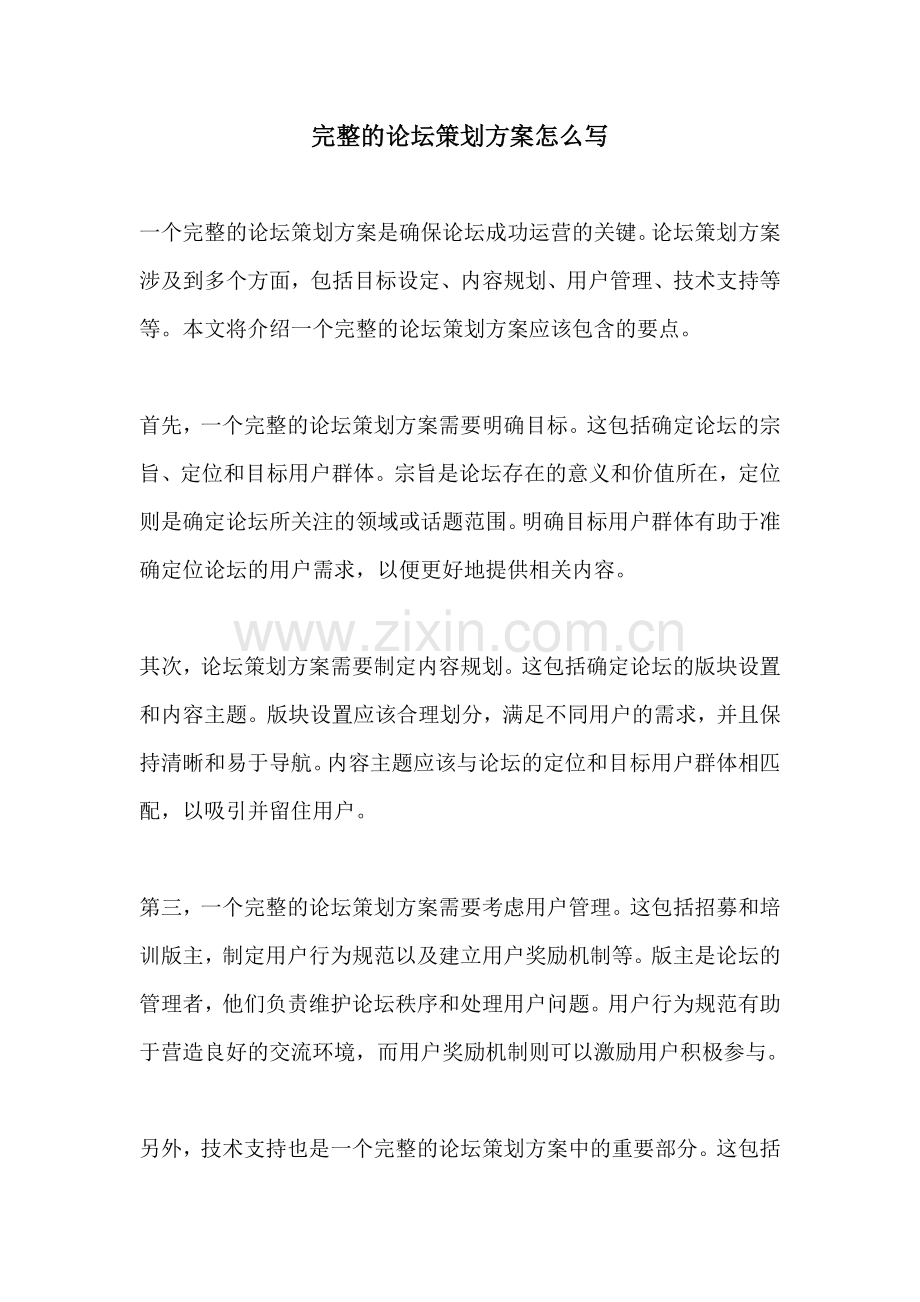 完整的论坛策划方案怎么写

一个完整的论坛策划方案是确保论坛成功运营的关键。论坛策划方案涉及到多个方面，包括目标设定、内容规划、用户管理、技术支持等等。本文将介绍一个完整的论坛策划方案应该包含的要点。

首先，一个完整的论坛策划方案需要明确目标。这包括确定论坛的宗旨、定位和目标用户群体。宗旨是论坛存在的意义和价值所在，定位则是确定论坛所关注的领域或话题范围。明确目标用户群体有助于准确定位论坛的用户需求，以便更好地提供相关内容。

其次，论坛策划方案需要制定内容规划。这包括确定论坛的版块设置和内容主题。版块设置应该合理划分，满足不同用户的需求，并且保持清晰和易于导航。内容主题应该与论坛的定位和目标用户群体相匹配，以吸引并留住用户。

第三，一个完整的论坛策划方案需要考虑用户管理。这包括招募和培训版主，制定用户行为规范以及建立用户奖励机制等。版主是论坛的管理者，他们负责维护论坛秩序和处理用户问题。用户行为规范有助于营造良好的交流环境，而用户奖励机制则可以激励用户积极参与。

另外，技术支持也是一个完整的论坛策划方案中的重要部分。这包括

www.zixin.com.cn